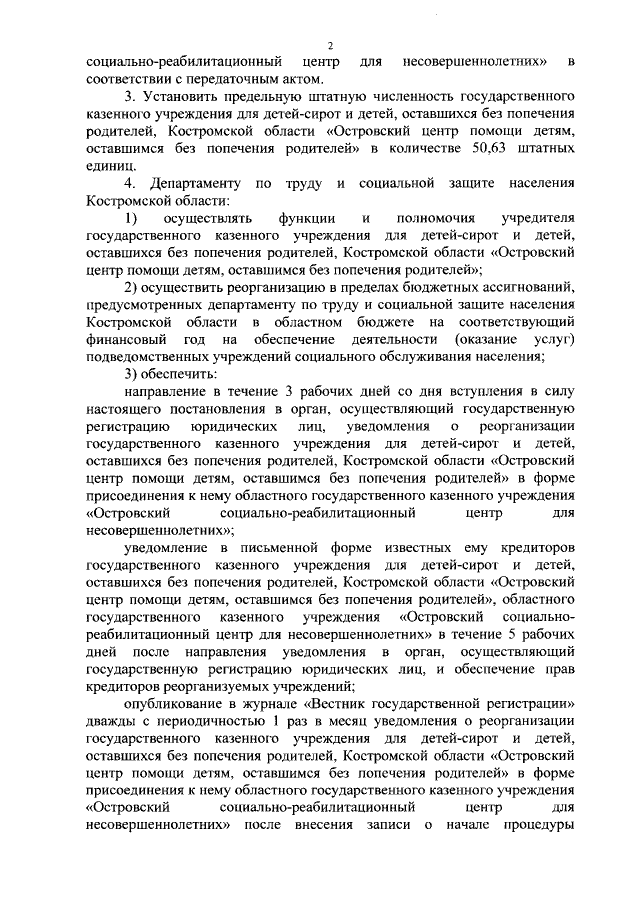 2

социально-реабилитационный центр для несовершеннолетних» в соответствии с передаточным актом.

3. Установить предельную штатную численность государственного казенного учреждения для детей-сирот и детей, оставшихся без попечения родителей, Костромской области «Островский центр помощи детям, оставшимся без попечения родителей» в количестве 50,63 штатных единиц.

4. Департаменту по труду и социальной защите населения Костромской области:

1) осуществлять функции и полномочия учредителя государственного казенного учреждения для детей-сирот и детей, оставшихся без попечения родителей, Костромской области «Островский центр помощи детям, оставшимся без попечения родителей»;

2) осуществить реорганизацию в пределах бюджетных ассигнований, предусмотренных департаменту по труду и социальной защите населения Костромской области в областном бюджете на соответствующий финансовый год на обеспечение деятельности (оказание услуг) подведомственных учреждений социального обслуживания населения;

3) обеспечить:

направление в течение 3 рабочих дней со дня вступления в силу настоящего постановления в орган, осуществляющий государственную регистрацию юридических лиц, уведомления о реорганизации государственного казенного учреждения для детей-сирот и детей, оставшихся без попечения родителей, Костромской области «Островский центр помощи детям, оставшимся без попечения родителей» в форме присоединения к нему областного государственного казенного учреждения «Островский социально-реабилитационный центр для несовершеннолетних»;

уведомление в письменной форме известных ему кредиторов государственного казенного учреждения для детей-сирот и детей, оставшихся без попечения родителей, Костромской области «Островский центр помощи детям, оставшимся без попечения родителей», областного государственного казенного учреждения «Островский социально-реабилитационный центр для несовершеннолетних» в течение 5 рабочих дней после направления уведомления в орган, осуществляющий государственную регистрацию юридических лиц, и обеспечение прав кредиторов реорганизуемых учреждений;

опубликование в журнале «Вестник государственной регистрации» дважды с периодичностью 1 раз в месяц уведомления о реорганизации государственного казенного учреждения для детей-сирот и детей, оставшихся без попечения родителей, Костромской области «Островский центр помощи детям, оставшимся без попечения родителей» в форме присоединения к нему областного государственного казенного учреждения «Островский социально-реабилитационный центр для несовершеннолетних» после внесения записи о начале процедуры